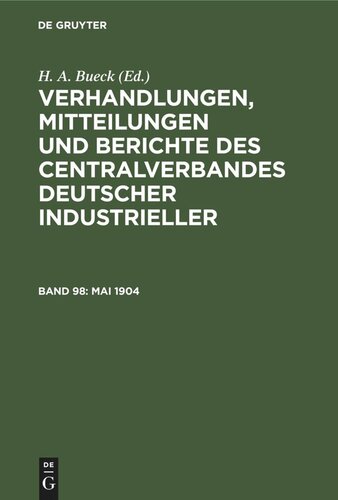 DE GRUYTER

H. A. Bueck (Ed.)

VERHANDLUNGEN, MITTEILUNGEN UND BERICHTE DES CENTRALVERBANDES DEUTSCHER INDUSTRIELLER

BAND 98: MAI 1904

DE G